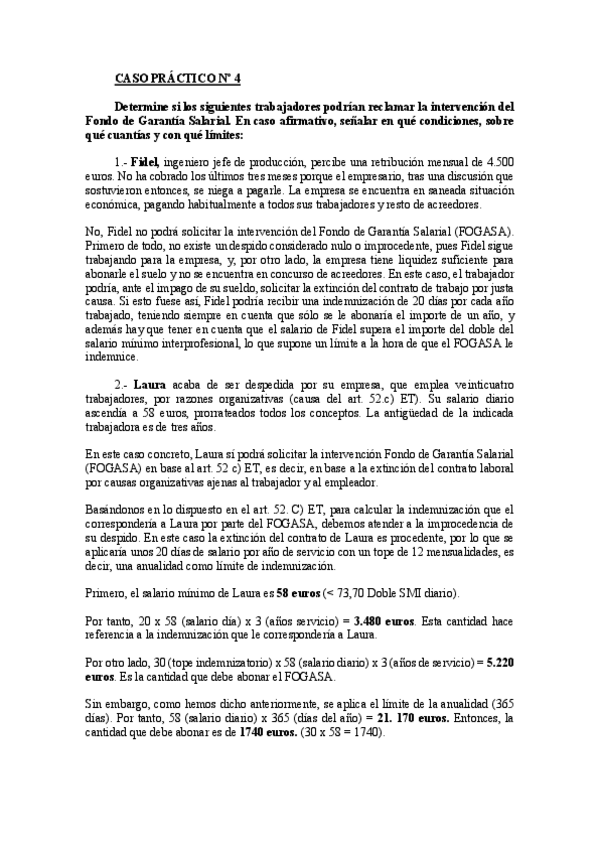 CASO PRÁCTICO Nº 4

Determine si los siguientes trabajadores podrían reclamar la intervención del Fondo de Garantía Salarial. En caso afirmativo, señalar en qué condiciones, sobre qué cuantías y con qué límites:

1.- Fidel, ingeniero jefe de producción, percibe una retribución mensual de 4.500 euros. No ha cobrado los últimos tres meses porque el empresario, tras una discusión que sostuvieron entonces, se niega a pagarle. La empresa se encuentra en saneada situación económica, pagando habitualmente a todos sus trabajadores y resto de acreedores.

No, Fidel no podrá solicitar la intervención del Fondo de Garantía Salarial (FOGASA). Primero de todo, no existe un despido considerado nulo o improcedente, pues Fidel sigue trabajando para la empresa, y, por otro lado, la empresa tiene liquidez suficiente para abonarle el suelo y no se encuentra en concurso de acreedores. En este caso, el trabajador podría, ante el impago de su sueldo, solicitar la extinción del contrato de trabajo por justa causa. Si esto fuese así, Fidel podría recibir una indemnización de 20 días por cada año trabajado, teniendo siempre en cuenta que sólo se le abonaría el importe de un año, y además hay que tener en cuenta que el salario de Fidel supera el importe del doble del salario mínimo interprofesional, lo que supone un límite a la hora de que el FOGASA le indemnice.

2.- Laura acaba de ser despedida por su empresa, que emplea veinticuatro trabajadores, por razones organizativas (causa del art. 52.c) ET). Su salario diario ascendía a 58 euros, prorrateados todos los conceptos. La antigüedad de la indicada trabajadora es de tres años.

En este caso concreto, Laura sí podrá solicitar la intervención Fondo de Garantía Salarial (FOGASA) en base al art. 52 c) ET, es decir, en base a la extinción del contrato laboral por causas organizativas ajenas al trabajador y al empleador.

Basándonos en lo dispuesto en el art. 52. C) ET, para calcular la indemnización que el correspondería a Laura por parte del FOGASA, debemos atender a la improcedencia de su despido. En este caso la extinción del contrato de Laura es procedente, por lo que se aplicaría unos 20 días de salario por año de servicio con un tope de 12 mensualidades, es decir, una anualidad como límite de indemnización.

Primero, el salario mínimo de Laura es 58 euros (< 73,70 Doble SMI diario).

Por tanto, 20 x 58 (salario día) x 3 (años servicio) = 3.480 euros. Esta cantidad hace referencia a la indemnización que le correspondería a Laura.

Por otro lado, 30 (tope indemnizatorio) x 58 (salario diario) x 3 (años de servicio) = 5.220 euros. Es la cantidad que debe abonar el FOGASA.

Sin embargo, como hemos dicho anteriormente, se aplica el límite de la anualidad (365 días). Por tanto, 58 (salario diario) x 365 (días del año) = 21. 170 euros. Entonces, la cantidad que debe abonar es de 1740 euros. (30 x 58 = 1740).